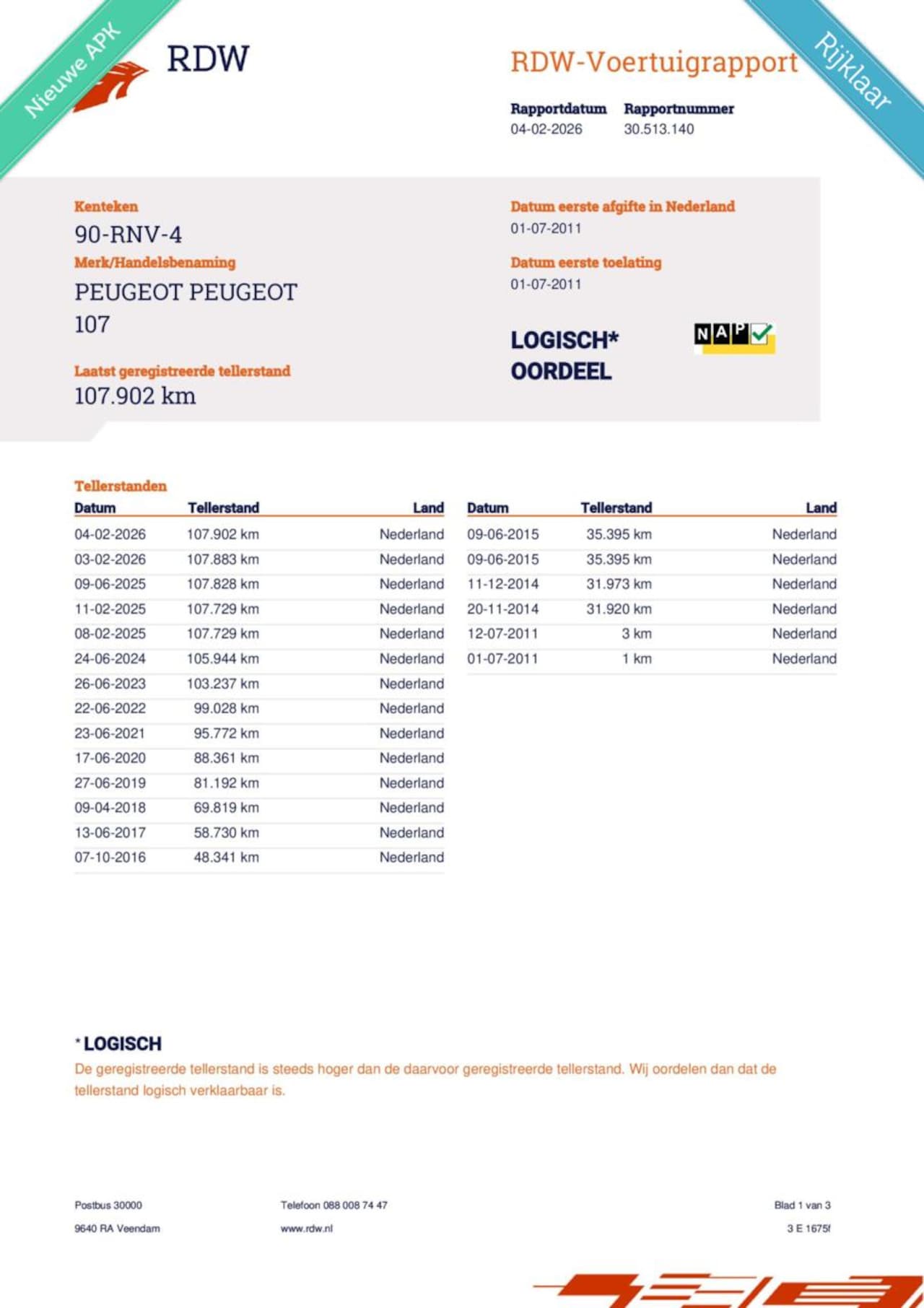 Nieuwe APK

RDW

RDW-Voertuigrapport

Rijklaar

Rapportdatum
04-02-2026

Rapportnummer
30.513.140

Kenteken
90-RNV-4

Merk/Handelsbenaming
PEUGEOT PEUGEOT 107

Laatst geregistreerde tellerstand
107.902 km

Datum eerste afgifte in Nederland
01-07-2011

Datum eerste toelating
01-07-2011

LOGISCH*
OORDEEL

NAP

Tellerstanden

| Datum | Tellerstand | Land |
|---|---|---|
| 04-02-2026 | 107.902 km | Nederland |
| 03-02-2026 | 107.883 km | Nederland |
| 09-06-2025 | 107.828 km | Nederland |
| 11-02-2025 | 107.729 km | Nederland |
| 08-02-2025 | 107.729 km | Nederland |
| 24-06-2024 | 105.944 km | Nederland |
| 26-06-2023 | 103.237 km | Nederland |
| 22-06-2022 | 99.028 km | Nederland |
| 23-06-2021 | 95.772 km | Nederland |
| 17-06-2020 | 88.361 km | Nederland |
| 27-06-2019 | 81.192 km | Nederland |
| 09-04-2018 | 69.819 km | Nederland |
| 13-06-2017 | 58.730 km | Nederland |
| 07-10-2016 | 48.341 km | Nederland |

| Datum | Tellerstand | Land |
|---|---|---|
| 09-06-2015 | 35.395 km | Nederland |
| 09-06-2015 | 35.395 km | Nederland |
| 11-12-2014 | 31.973 km | Nederland |
| 20-11-2014 | 31.920 km | Nederland |
| 12-07-2011 | 3 km | Nederland |
| 01-07-2011 | 1 km | Nederland |

* LOGISCH
De geregistreerde tellerstand is steeds hoger dan de daarvoor geregistreerde tellerstand. Wij oordelen dan dat de tellerstand logisch verklaarbaar is.

Postbus 30000
9640 RA Veendam

Telefoon 088 008 74 47
www.rdw.nl

Blad 1 van 3
3 E 1675f